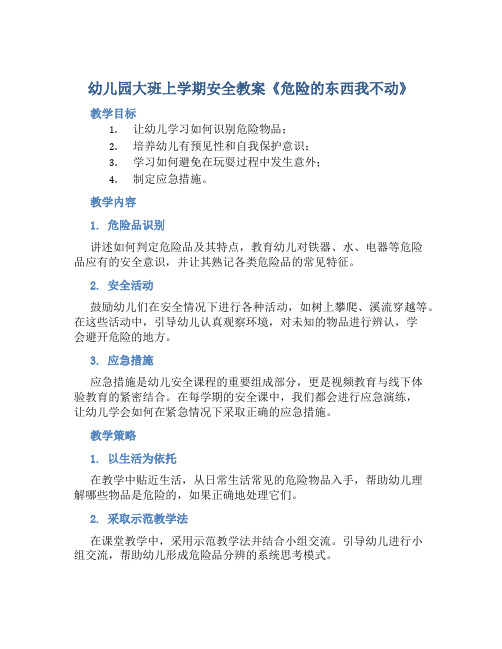 幼儿园大班上学期安全教案《危险的东西我不动》

教学目标

1. 让幼儿学习如何识别危险物品；
2. 培养幼儿有预见性和自我保护意识；
3. 学习如何避免在玩耍过程中发生意外；
4. 制定应急措施。

教学内容

1. 危险品识别

讲述如何判定危险品及其特点，教育幼儿对铁器、水、电器等危险品应有的安全意识，并让其熟记各类危险品的常见特征。

2. 安全活动

鼓励幼儿们在安全情况下进行各种活动，如树上攀爬、溪流穿越等。在这些活动中，引导幼儿认真观察环境，对未知的物品进行辨认，学会避开危险的地方。

3. 应急措施

应急措施是幼儿安全课程的重要组成部分，更是视频教育与线下体验教育的紧密结合。在每学期的安全课中，我们都会进行应急演练，让幼儿学会如何在紧急情况下采取正确的应急措施。

教学策略

1. 以生活为依托

在教学中贴近生活，从日常生活常见的危险物品入手，帮助幼儿理解哪些物品是危险的，如果正确地处理它们。

2. 采取示范教学法

在课堂教学中，采用示范教学法并结合小组交流。引导幼儿进行小组交流，帮助幼儿形成危险品分辨的系统思考模式。